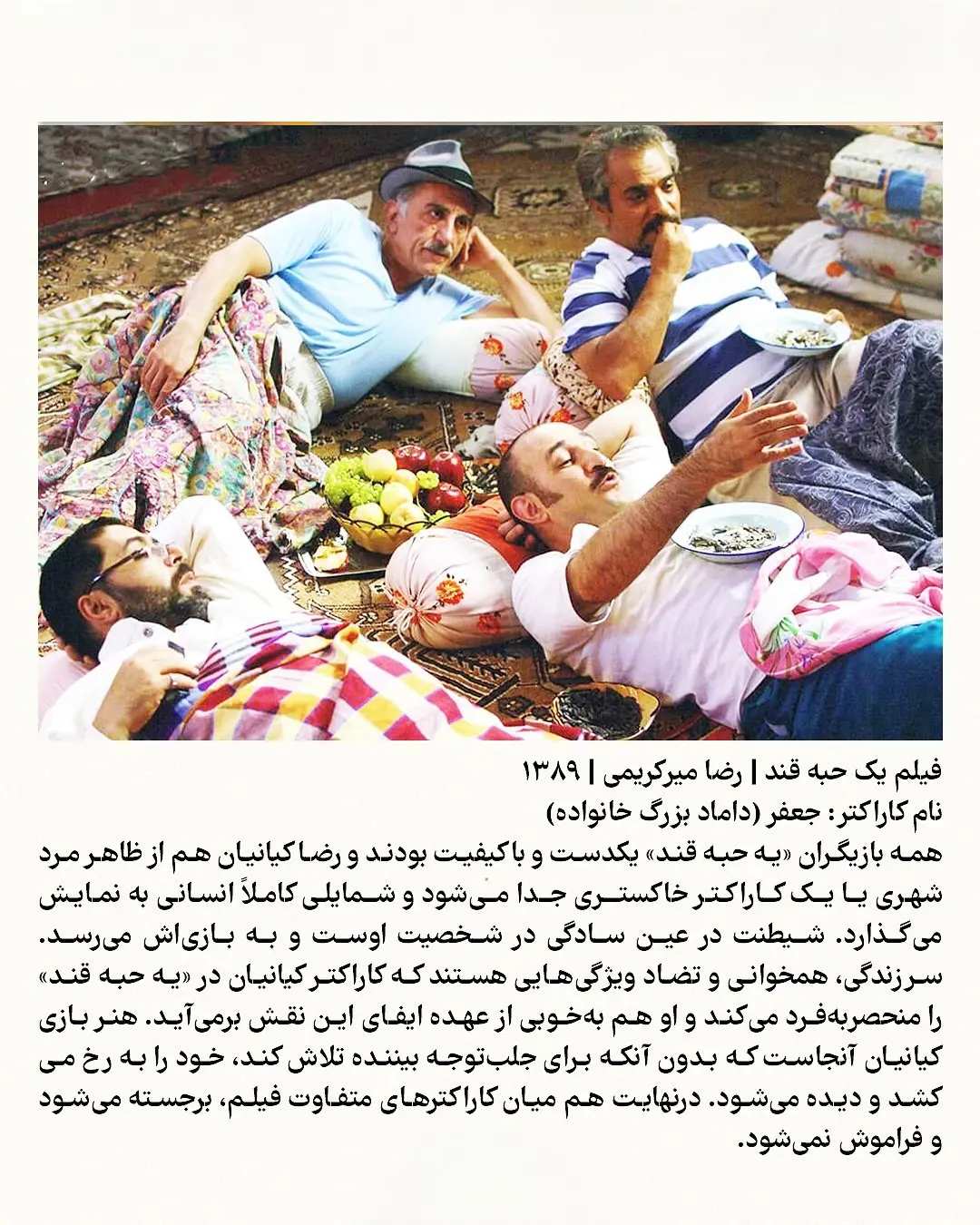 فیلم یک حبه قند | رضا میرکریمی | ۱۳۸۹
نام کاراکتر: جعفر (داماد بزرگ خانواده)

همه بازیگران «یه حبه قند» یکدست و باکیفیت بودند و رضا کیانیان هم از ظاهر مرد شهری یا یک کاراکتر خاکستری جدا می‌شود و شمایلی کاملاً انسانی به نمایش می‌گذارد. شیطنت در عین سادگی در شخصیت اوست و به بازی‌اش می‌رسد. سرزندگی، همخوانی و تضاد ویژگی‌هایی هستند که کاراکتر کیانیان در «یه حبه قند» را منحصربه‌فرد می‌کند و او هم به‌خوبی از عهده ایفای این نقش برمی‌آید. هنر بازی کیانیان آنجاست که بدون آنکه برای جلب‌توجه بیننده تلاش کند، خود را به رخ می کشد و دیده می‌شود. درنهایت هم میان کاراکترهای متفاوت فیلم، برجسته می‌شود و فراموش نمی‌شود.